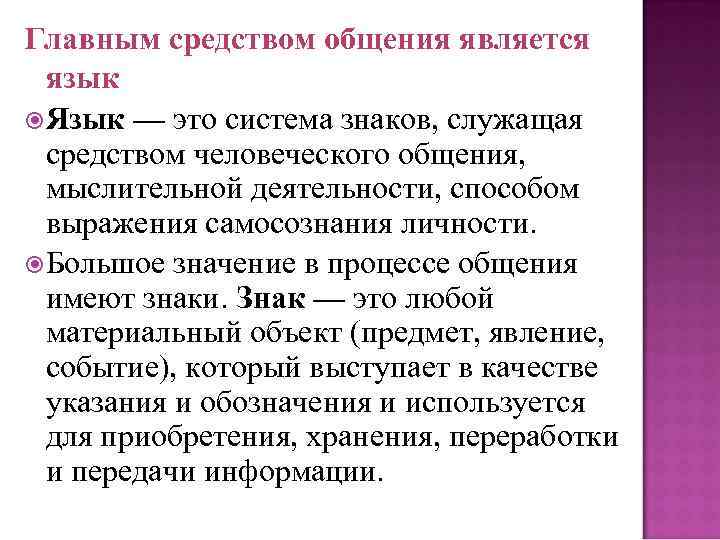 Главным средством общения является язык

Язык — это система знаков, служащая средством человеческого общения, мыслительной деятельности, способом выражения самосознания личности.

Большое значение в процессе общения имеют знаки. Знак — это любой материальный объект (предмет, явление, событие), который выступает в качестве указания и обозначения и используется для приобретения, хранения, переработки и передачи информации.